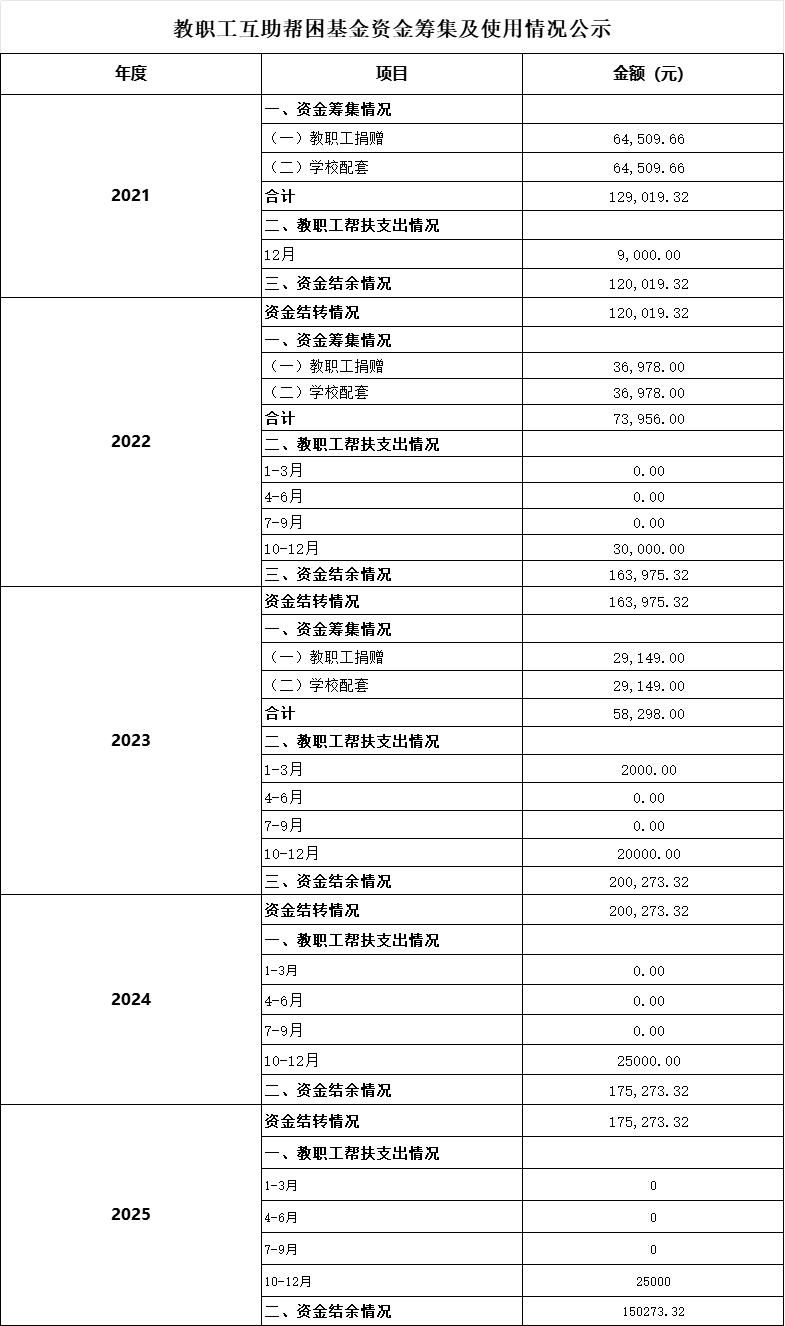 教职工互助帮困基金资金筹集及使用情况公示

| 年度 | 项目 | 金额（元） |
|---|---|---|
| 2021 | 一、资金筹集情况 | |
| | （一）教职工捐赠 | 64,509.66 |
| | （二）学校配套 | 64,509.66 |
| | 合计 | 129,019.32 |
| | 二、教职工帮扶支出情况 | |
| | 12月 | 9,000.00 |
| | 三、资金结余情况 | 120,019.32 |
| 2022 | 资金结转情况 | 120,019.32 |
| | 一、资金筹集情况 | |
| | （一）教职工捐赠 | 36,978.00 |
| | （二）学校配套 | 36,978.00 |
| | 合计 | 73,956.00 |
| | 二、教职工帮扶支出情况 | |
| | 1-3月 | 0.00 |
| | 4-6月 | 0.00 |
| | 7-9月 | 0.00 |
| | 10-12月 | 30,000.00 |
| | 三、资金结余情况 | 163,975.32 |
| 2023 | 资金结转情况 | 163,975.32 |
| | 一、资金筹集情况 | |
| | （一）教职工捐赠 | 29,149.00 |
| | （二）学校配套 | 29,149.00 |
| | 合计 | 58,298.00 |
| | 二、教职工帮扶支出情况 | |
| | 1-3月 | 2000.00 |
| | 4-6月 | 0.00 |
| | 7-9月 | 0.00 |
| | 10-12月 | 20000.00 |
| | 三、资金结余情况 | 200,273.32 |
| 2024 | 资金结转情况 | 200,273.32 |
| | 一、教职工帮扶支出情况 | |
| | 1-3月 | 0.00 |
| | 4-6月 | 0.00 |
| | 7-9月 | 0.00 |
| | 10-12月 | 25000.00 |
| | 二、资金结余情况 | 175,273.32 |
| 2025 | 资金结转情况 | 175,273.32 |
| | 一、教职工帮扶支出情况 | |
| | 1-3月 | 0 |
| | 4-6月 | 0 |
| | 7-9月 | 0 |
| | 10-12月 | 25000 |
| | 二、资金结余情况 | 150273.32 |